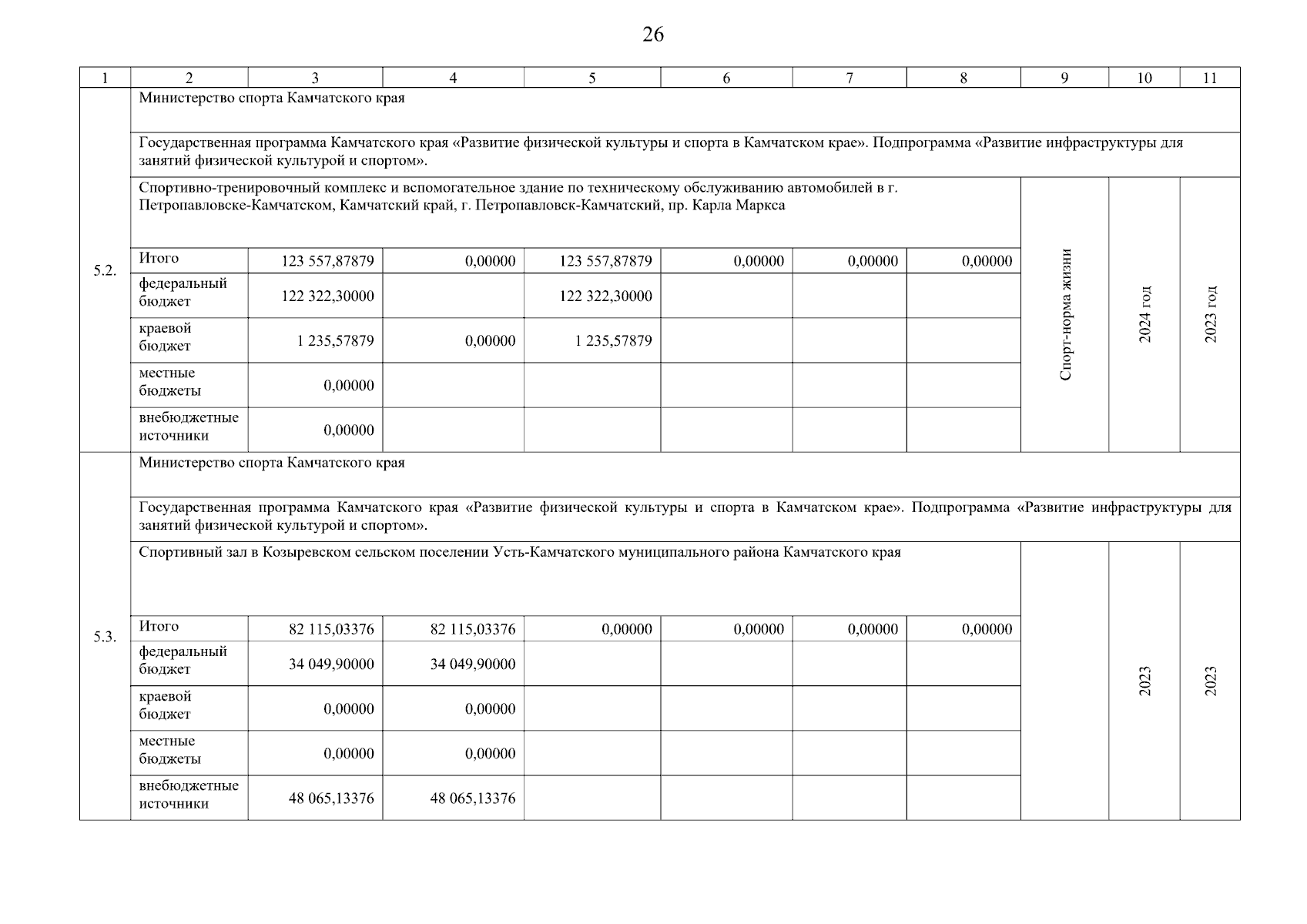 26

| 1 | 2 | 3 | 4 | 5 | 6 | 7 | 8 | 9 | 10 | 11 |
|---|---|---|---|---|---|---|---|---|---|---|
| 5.2. | Министерство спорта Камчатского края | | | | | | | | | |
| | Государственная программа Камчатского края «Развитие физической культуры и спорта в Камчатском крае». Подпрограмма «Развитие инфраструктуры для занятий физической культурой и спортом». | | | | | | | | | |
| | Спортивно-тренировочный комплекс и вспомогательное здание по техническому обслуживанию автомобилей в г. Петропавловске-Камчатском, Камчатский край, г. Петропавловск-Камчатский, пр. Карла Маркса | | | | | | | Спорт-норма жизни | 2024 год | 2023 год |
| | Итого | 123 557,87879 | 0,00000 | 123 557,87879 | 0,00000 | 0,00000 | 0,00000 | | | |
| | федеральный бюджет | 122 322,30000 | | 122 322,30000 | | | | | | |
| | краевой бюджет | 1 235,57879 | 0,00000 | 1 235,57879 | | | | | | |
| | местные бюджеты | 0,00000 | | | | | | | | |
| | внебюджетные источники | 0,00000 | | | | | | | | |
| 5.3. | Министерство спорта Камчатского края | | | | | | | | | |
| | Государственная программа Камчатского края «Развитие физической культуры и спорта в Камчатском крае». Подпрограмма «Развитие инфраструктуры для занятий физической культурой и спортом». | | | | | | | | | |
| | Спортивный зал в Козыревском сельском поселении Усть-Камчатского муниципального района Камчатского края | | | | | | | | 2023 | 2023 |
| | Итого | 82 115,03376 | 82 115,03376 | 0,00000 | 0,00000 | 0,00000 | 0,00000 | | | |
| | федеральный бюджет | 34 049,90000 | 34 049,90000 | | | | | | | |
| | краевой бюджет | 0,00000 | 0,00000 | | | | | | | |
| | местные бюджеты | 0,00000 | 0,00000 | | | | | | | |
| | внебюджетные источники | 48 065,13376 | 48 065,13376 | | | | | | | |